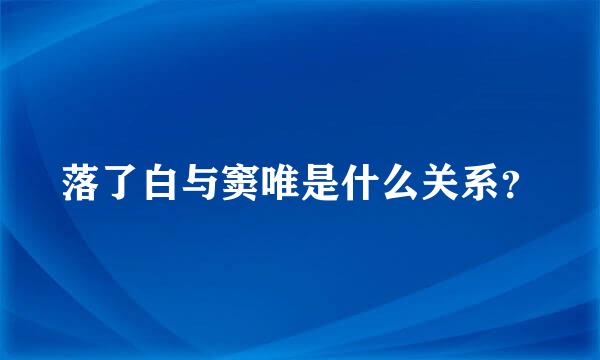 落了白与窦唯是什么关系？